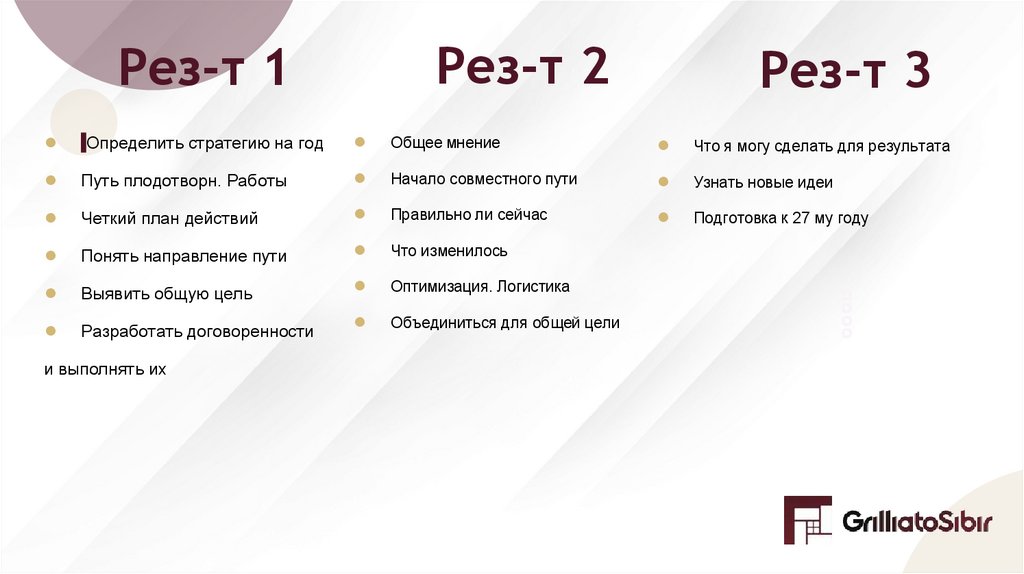 Рез-т 1

Определить стратегию на год

Путь плодотворн. Работы

Четкий план действий

Понять направление пути

Выявить общую цель

Разработать договоренности и выполнять их

Рез-т 2

Общее мнение

Начало совместного пути

Правильно ли сейчас

Что изменилось

Оптимизация. Логистика

Объединиться для общей цели

Рез-т 3

Что я могу сделать для результата

Узнать новые идеи

Подготовка к 27 му году

GrilliatoSibir